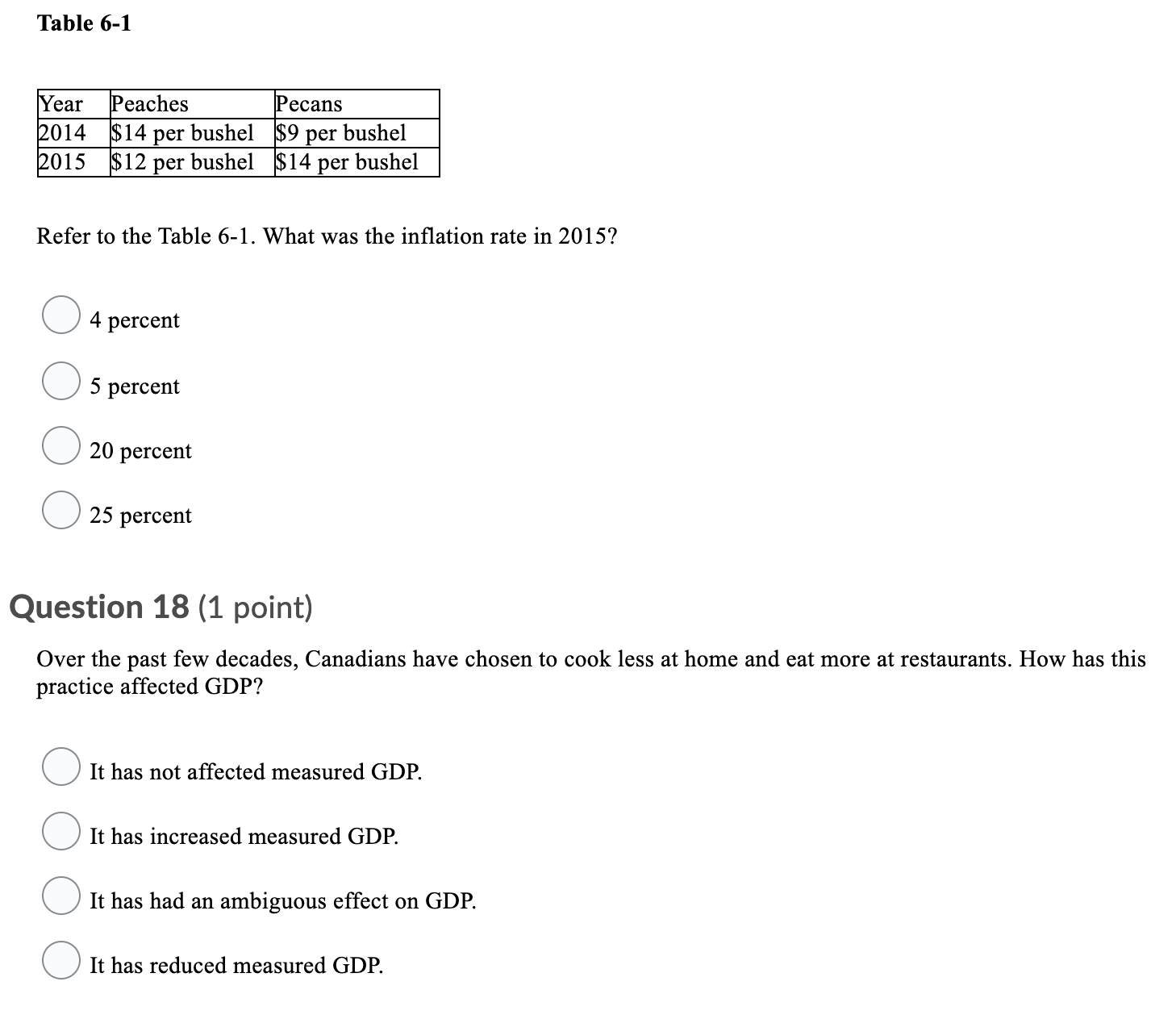 Table 6-1

| Year | Peaches | Pecans |
|---|---|---|
| 2014 | \$14 per bushel | \$9 per bushel |
| 2015 | \$12 per bushel | \$14 per bushel |

Refer to the Table 6-1. What was the inflation rate in 2015?

4 percent

5 percent

20 percent

25 percent

Question 18 (1 point)

Over the past few decades, Canadians have chosen to cook less at home and eat more at restaurants. How has this practice affected GDP?

It has not affected measured GDP.

It has increased measured GDP.

It has had an ambiguous effect on GDP.

It has reduced measured GDP.